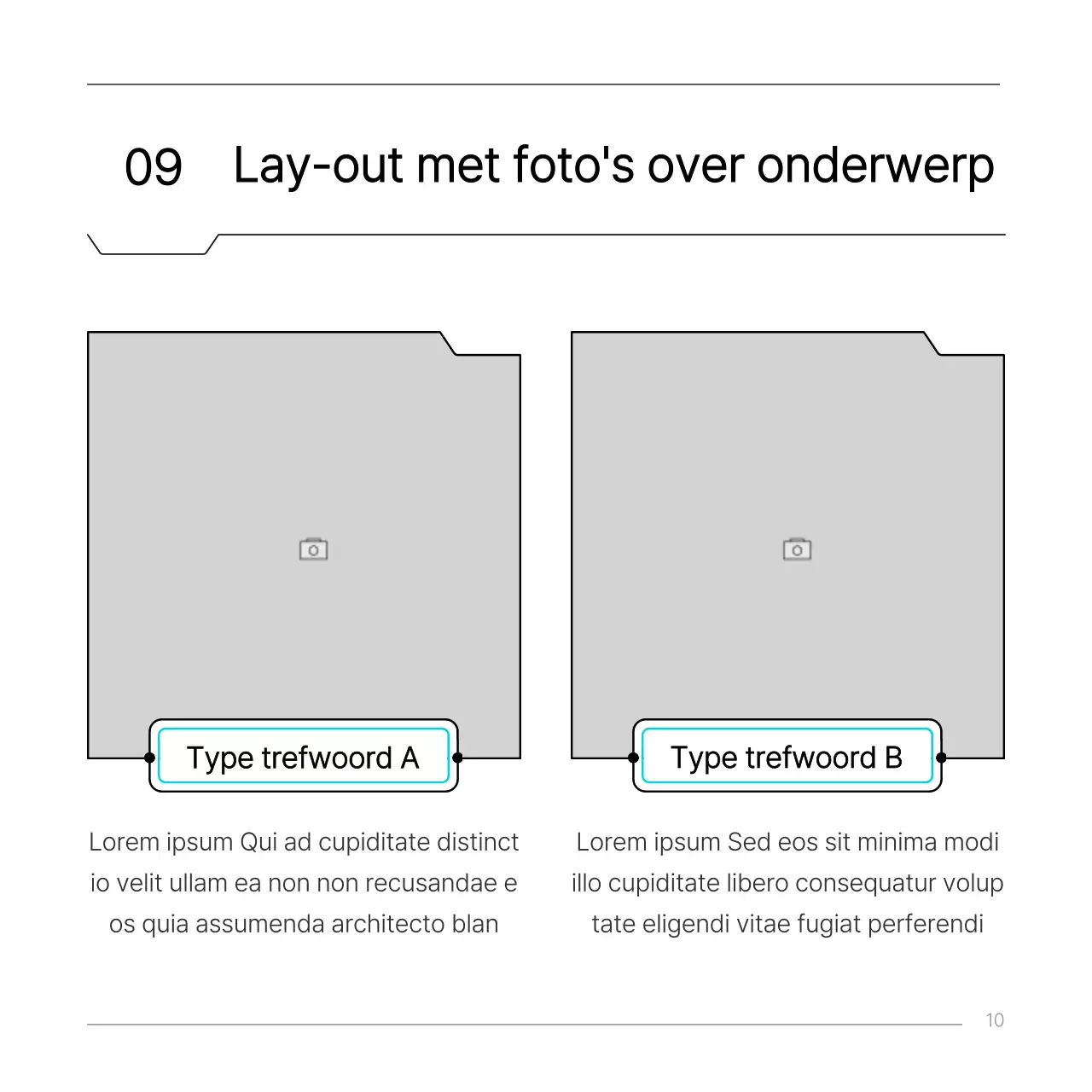 09 Lay-out met foto's over onderwerp

Type trefwoord A

Lorem ipsum Qui ad cupiditate distinct io velit ullam ea non non recusandae e os quia assumenda architecto blan

Type trefwoord B

Lorem ipsum Sed eos sit minima modi illo cupiditate libero consequatur volup tate eligendi vitae fugiat perferendi

10